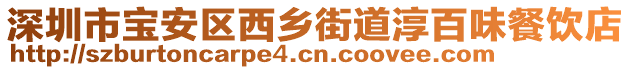 深圳市宝安区西乡街道淳百味餐饮店
http://szburtoncarpe4.cn.coovee.com